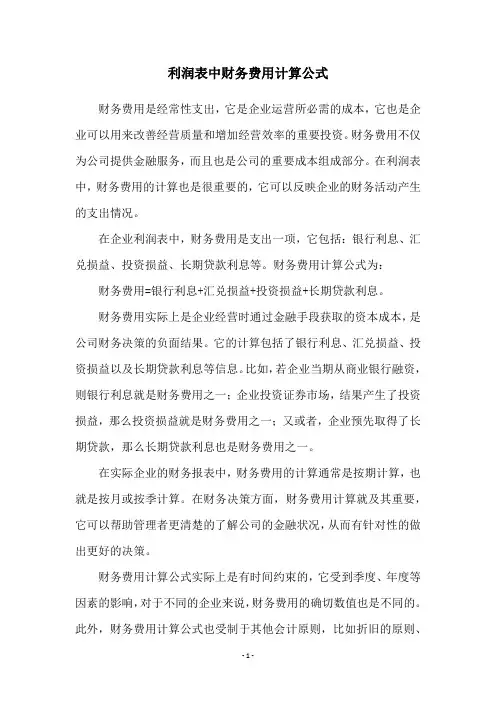 利润表中财务费用计算公式

财务费用是经常性支出，它是企业运营所必需的成本，它也是企业可以用来改善经营质量和增加经营效率的重要投资。财务费用不仅为公司提供金融服务，而且也是公司的重要成本组成部分。在利润表中，财务费用的计算也是很重要的，它可以反映企业的财务活动产生的支出情况。

在企业利润表中，财务费用是支出一项，它包括：银行利息、汇兑损益、投资损益、长期贷款利息等。财务费用计算公式为：

财务费用=银行利息+汇兑损益+投资损益+长期贷款利息。

财务费用实际上是企业经营时通过金融手段获取的资本成本，是公司财务决策的负面结果。它的计算包括了银行利息、汇兑损益、投资损益以及长期贷款利息等信息。比如，若企业当期从商业银行融资，则银行利息就是财务费用之一；企业投资证券市场，结果产生了投资损益，那么投资损益就是财务费用之一；又或者，企业预先取得了长期贷款，那么长期贷款利息也是财务费用之一。

在实际企业的财务报表中，财务费用的计算通常是按期计算，也就是按月或按季计算。在财务决策方面，财务费用计算就及其重要，它可以帮助管理者更清楚的了解公司的金融状况，从而有针对性的做出更好的决策。

财务费用计算公式实际上是有时间约束的，它受到季度、年度等因素的影响，对于不同的企业来说，财务费用的确切数值也是不同的。此外，财务费用计算公式也受制于其他会计原则，比如折旧的原则、

- 1 -